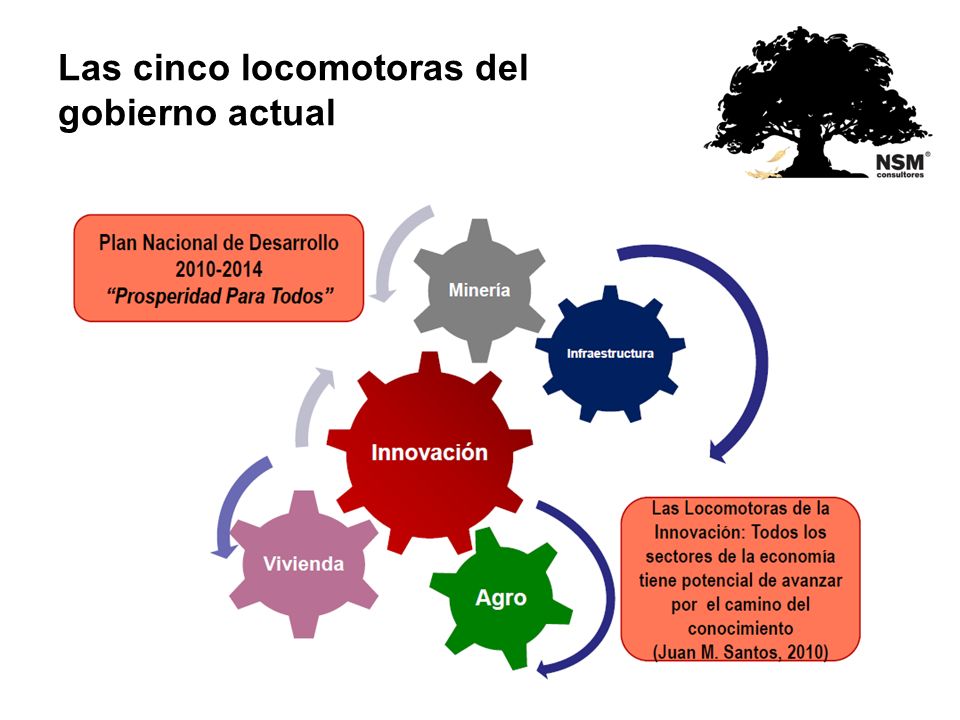 Las cinco locomotoras del gobierno actual

NSM®
consultores

Plan Nacional de Desarrollo
2010-2014
"Prosperidad Para Todos"

Minería

Infraestructura

Innovación

Vivienda

Agro

Las Locomotoras de la Innovación: Todos los sectores de la economía tiene potencial de avanzar por el camino del conocimiento
(Juan M. Santos, 2010)